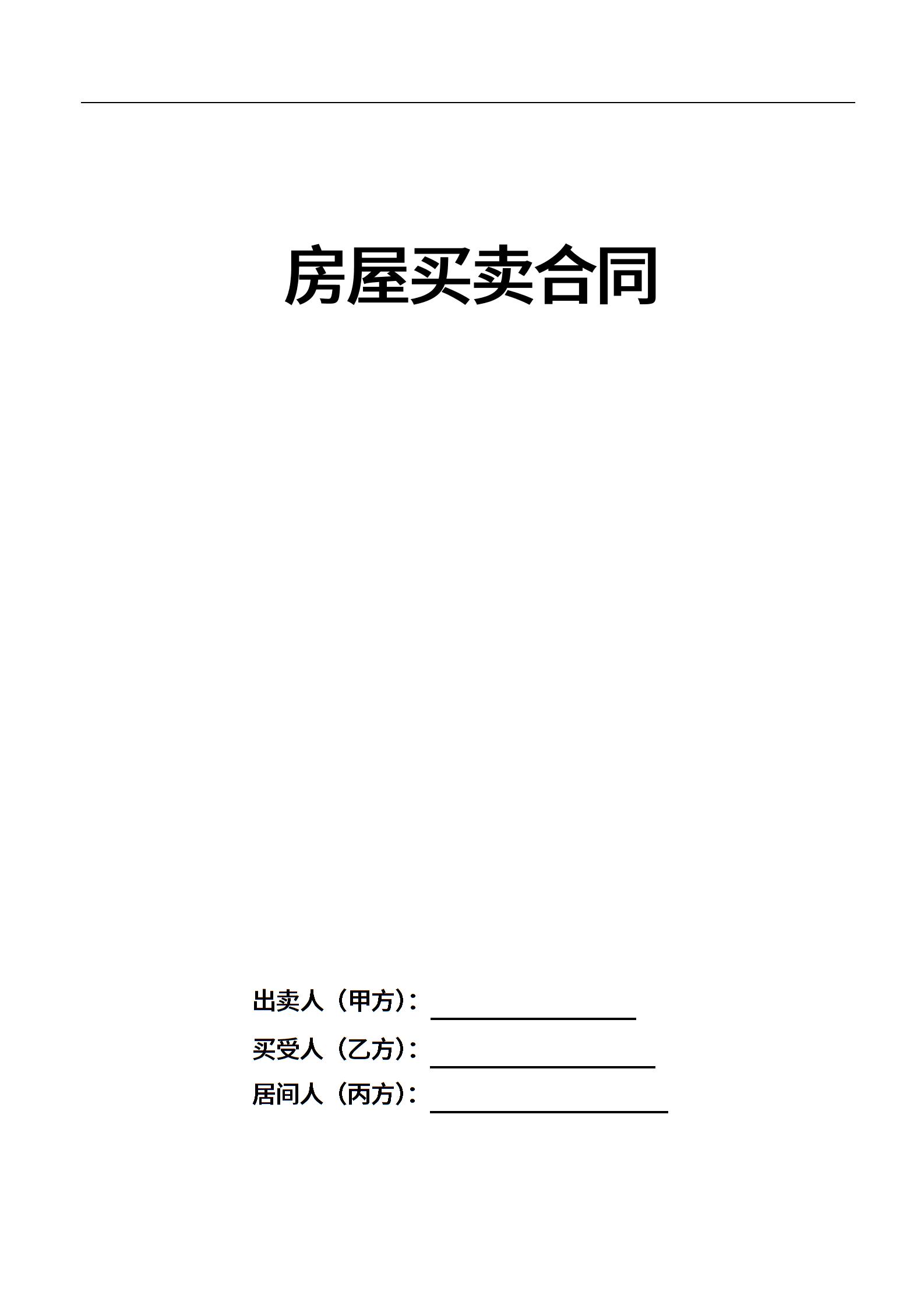 房屋买卖合同

出卖人（甲方）：

买受人（乙方）：

居间人（丙方）：